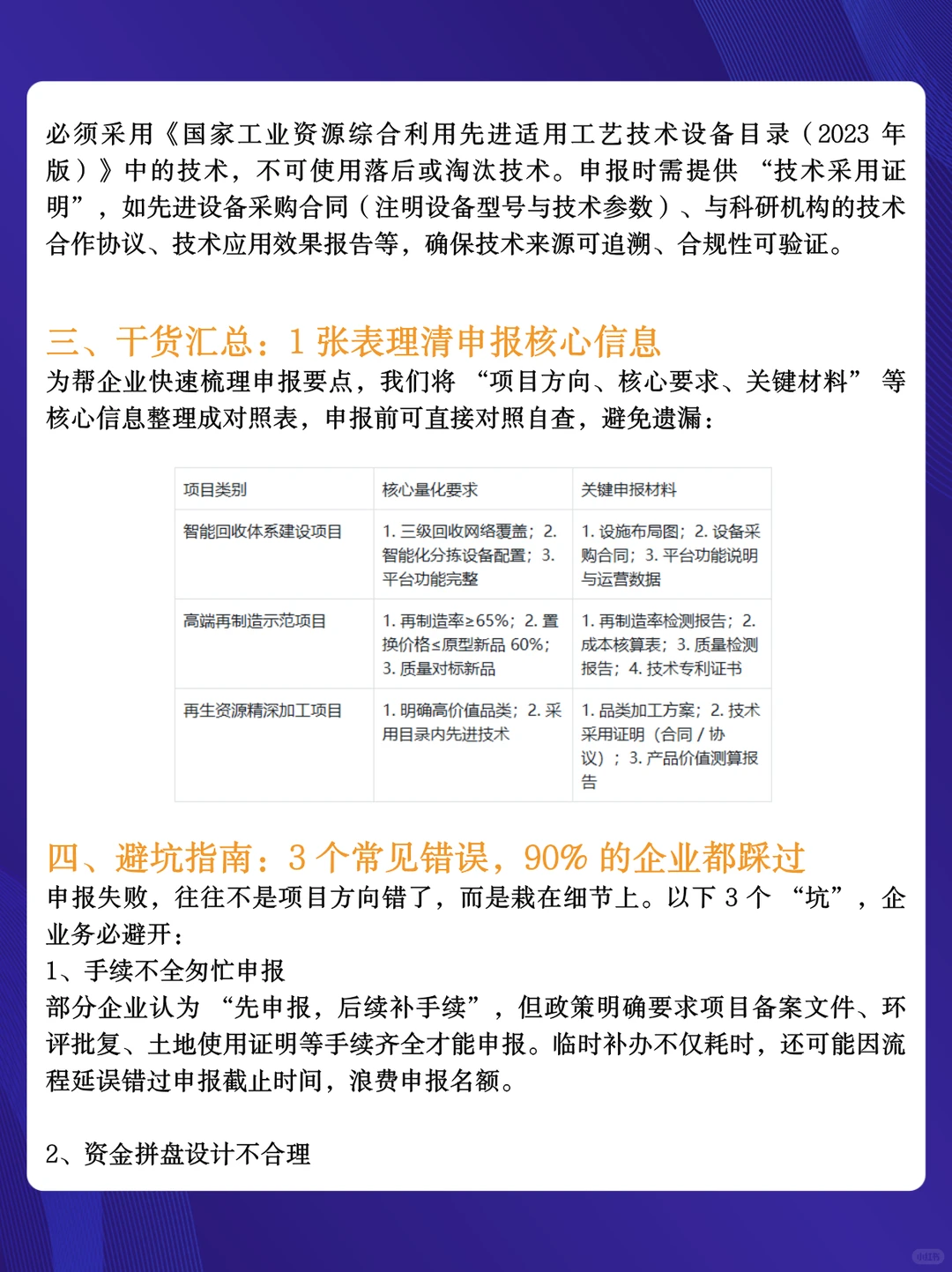 必须采用《国家工业资源综合利用先进适用工艺技术设备目录（2023 年版）》中的技术，不可使用落后或淘汰技术。申报时需提供 “技术采用证明”，如先进设备采购合同（注明设备型号与技术参数）、与科研机构的技术合作协议、技术应用效果报告等，确保技术来源可追溯、合规性可验证。

三、干货汇总：1 张表理清申报核心信息

为帮企业快速梳理申报要点，我们将 “项目方向、核心要求、关键材料” 等核心信息整理成对照表，申报前可直接对照自查，避免遗漏：

| 项目类别 | 核心量化要求 | 关键申报材料 |
|---|---|---|
| 智能回收体系建设项目 | 1. 三级回收网络覆盖；2. 智能化分拣设备配置；3. 平台功能完整 | 1. 设施布局图；2. 设备采购合同；3. 平台功能说明与运营数据 |
| 高端再制造示范项目 | 1. 再制造率≥65%；2. 置换价格≤原型新品 60%；3. 质量对标新品 | 1. 再制造率检测报告；2. 成本核算表；3. 质量检测报告；4. 技术专利证书 |
| 再生资源精深加工项目 | 1. 明确高价值品类；2. 采用目录内先进技术 | 1. 品类加工方案；2. 技术采用证明（合同 / 协议）；3. 产品价值测算报告 |

四、避坑指南：3 个常见错误，90% 的企业都踩过

申报失败，往往不是项目方向错了，而是栽在细节上。以下 3 个 “坑”，企业务必避开：

1、手续不全匆忙申报

部分企业认为 “先申报，后续补手续”，但政策明确要求项目备案文件、环评批复、土地使用证明等手续齐全才能申报。临时补办不仅耗时，还可能因流程延误错过申报截止时间，浪费申报名额。

2、资金拼盘设计不合理